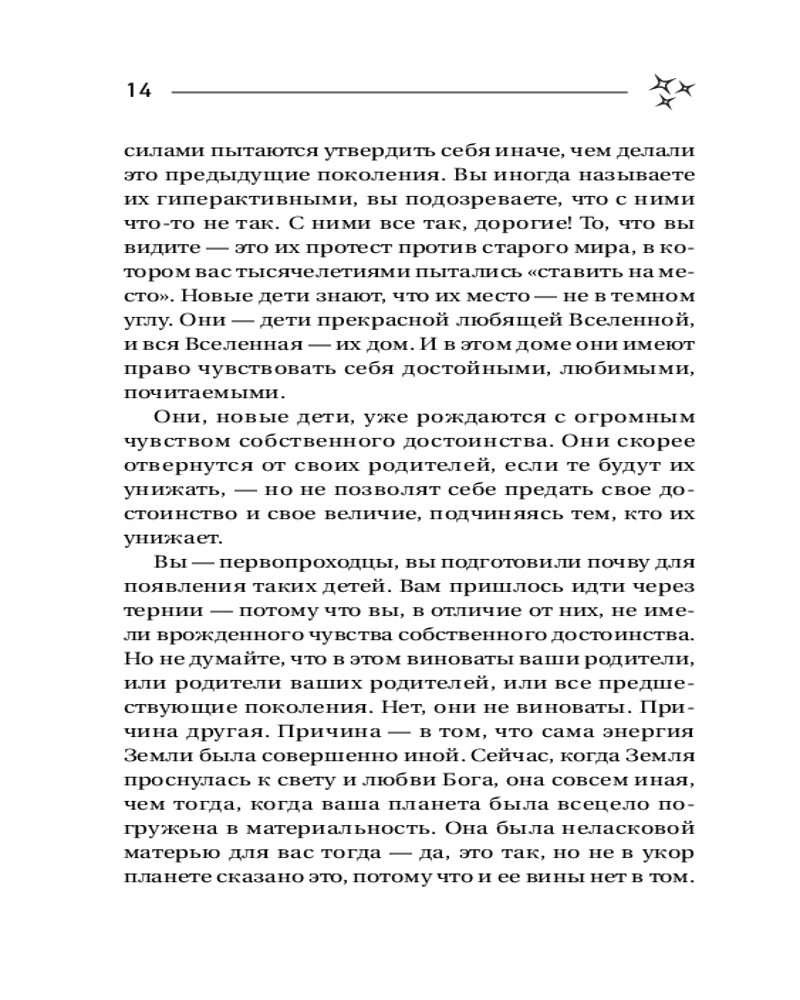 14

силами пытаются утвердить себя иначе, чем делали это предыдущие поколения. Вы иногда называете их гиперактивными, вы подозреваете, что с ними что-то не так. С ними все так, дорогие! То, что вы видите — это их протест против старого мира, в котором вас тысячелетиями пытались «ставить на место». Новые дети знают, что их место — не в темном углу. Они — дети прекрасной любящей Вселенной, и вся Вселенная — их дом. И в этом доме они имеют право чувствовать себя достойными, любимыми, почитаемыми.

Они, новые дети, уже рождаются с огромным чувством собственного достоинства. Они скорее отвернутся от своих родителей, если те будут их унижать, — но не позволят себе предать свое достоинство и свое величие, подчиняясь тем, кто их унижает.

Вы — первопроходцы, вы подготовили почву для появления таких детей. Вам пришлось идти через тернии — потому что вы, в отличие от них, не имели врожденного чувства собственного достоинства. Но не думайте, что в этом виноваты ваши родители, или родители ваших родителей, или все предшествующие поколения. Нет, они не виноваты. Причина другая. Причина — в том, что сама энергия Земли была совершенно иной. Сейчас, когда Земля проснулась к свету и любви Бога, она совсем иная, чем тогда, когда ваша планета была всецело погружена в материальность. Она была неласковой матерью для вас тогда — да, это так, но не в укор планете сказано это, потому что и ее вины нет в том.